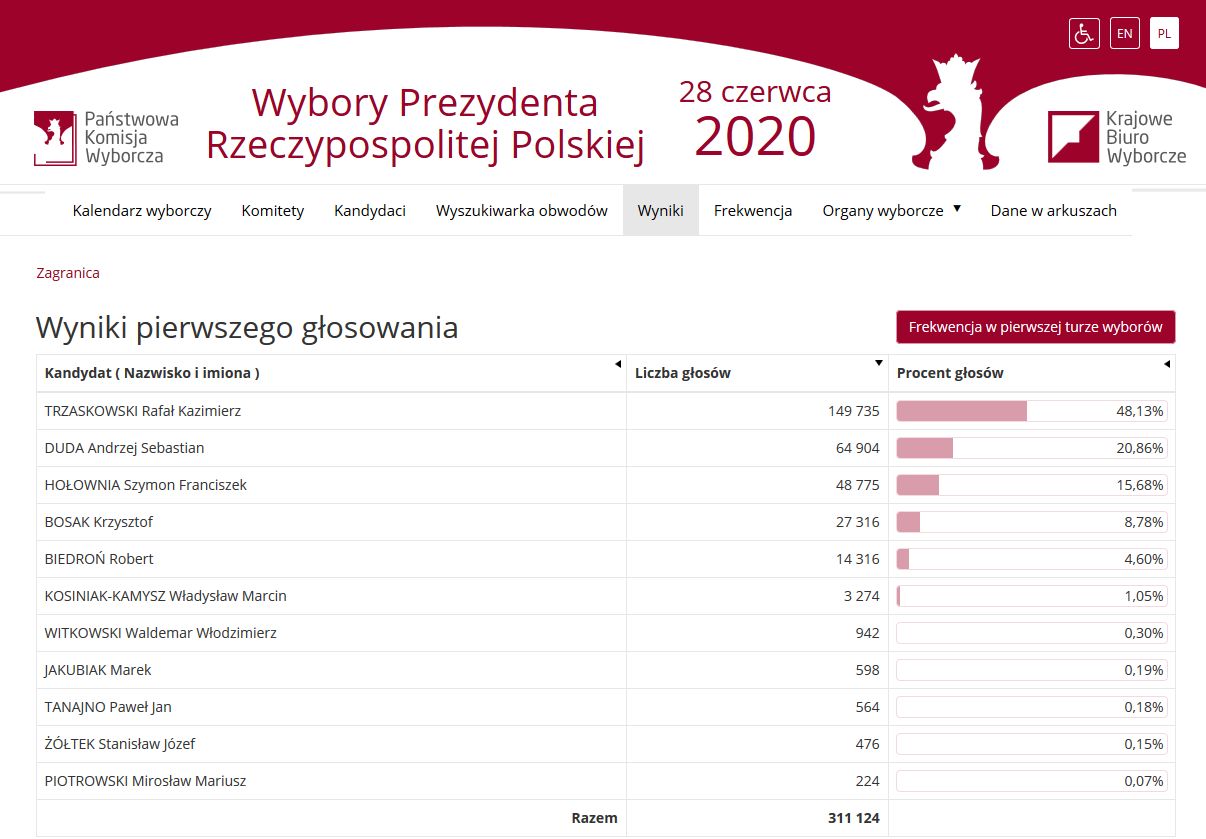 EN PL

Państwowa Komisja Wyborcza

Wybory Prezydenta Rzeczypospolitej Polskiej

28 czerwca 2020

Krajowe Biuro Wyborcze

Kalendarz wyborczy Komitety Kandydaci Wyszukiwarka obwodów Wyniki Frekwencja Organy wyborcze Dane w arkuszach

Zagranica

Wyniki pierwszego głosowania

Frekwencja w pierwszej turze wyborów

| Kandydat ( Nazwisko i imiona ) | Liczba głosów | Procent głosów |
|---|---|---|
| TRZASKOWSKI Rafał Kazimierz | 149 735 | 48,13% |
| DUDA Andrzej Sebastian | 64 904 | 20,86% |
| HOŁOWNIA Szymon Franciszek | 48 775 | 15,68% |
| BOSAK Krzysztof | 27 316 | 8,78% |
| BIEDROŃ Robert | 14 316 | 4,60% |
| KOSINIAK-KAMYSZ Władysław Marcin | 3 274 | 1,05% |
| WITKOWSKI Waldemar Włodzimierz | 942 | 0,30% |
| JAKUBIAK Marek | 598 | 0,19% |
| TANAJNO Paweł Jan | 564 | 0,18% |
| ŻÓŁTEK Stanisław Józef | 476 | 0,15% |
| PIOTROWSKI Mirosław Mariusz | 224 | 0,07% |
| Razem | 311 124 | |